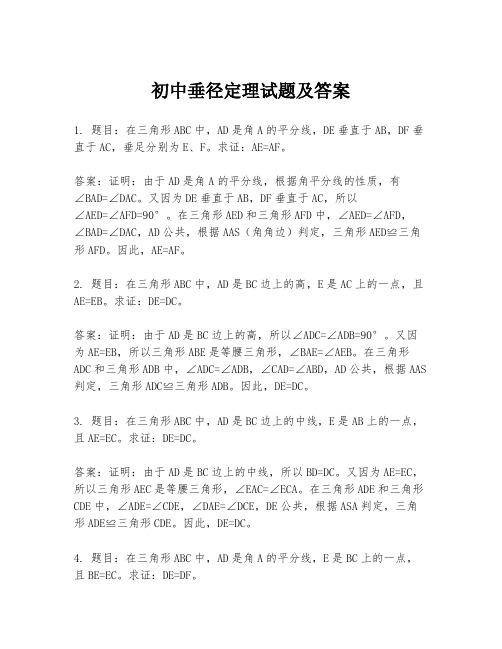 初中垂径定理试题及答案

1. 题目：在三角形ABC中，AD是角A的平分线，DE垂直于AB，DF垂直于AC，垂足分别为E、F。求证：AE=AF。

答案：证明：由于AD是角A的平分线，根据角平分线的性质，有∠BAD=∠DAC。又因为DE垂直于AB，DF垂直于AC，所以∠AED=∠AFD=90°。在三角形AED和三角形AFD中，∠AED=∠AFD，∠BAD=∠DAC，AD公共，根据AAS（角角边）判定，三角形AED≌三角形AFD。因此，AE=AF。

2. 题目：在三角形ABC中，AD是BC边上的高，E是AC上的一点，且AE=EB。求证：DE=DC。

答案：证明：由于AD是BC边上的高，所以∠ADC=∠ADB=90°。又因为AE=EB，所以三角形ABE是等腰三角形，∠BAE=∠AEB。在三角形ADC和三角形ADB中，∠ADC=∠ADB，∠CAD=∠ABD，AD公共，根据AAS判定，三角形ADC≌三角形ADB。因此，DE=DC。

3. 题目：在三角形ABC中，AD是BC边上的中线，E是AB上的一点，且AE=EC。求证：DE=DC。

答案：证明：由于AD是BC边上的中线，所以BD=DC。又因为AE=EC，所以三角形AEC是等腰三角形，∠EAC=∠ECA。在三角形ADE和三角形CDE中，∠ADE=∠CDE，∠DAE=∠DCE，DE公共，根据ASA判定，三角形ADE≌三角形CDE。因此，DE=DC。

4. 题目：在三角形ABC中，AD是角A的平分线，E是BC上的一点，且BE=EC。求证：DE=DF。